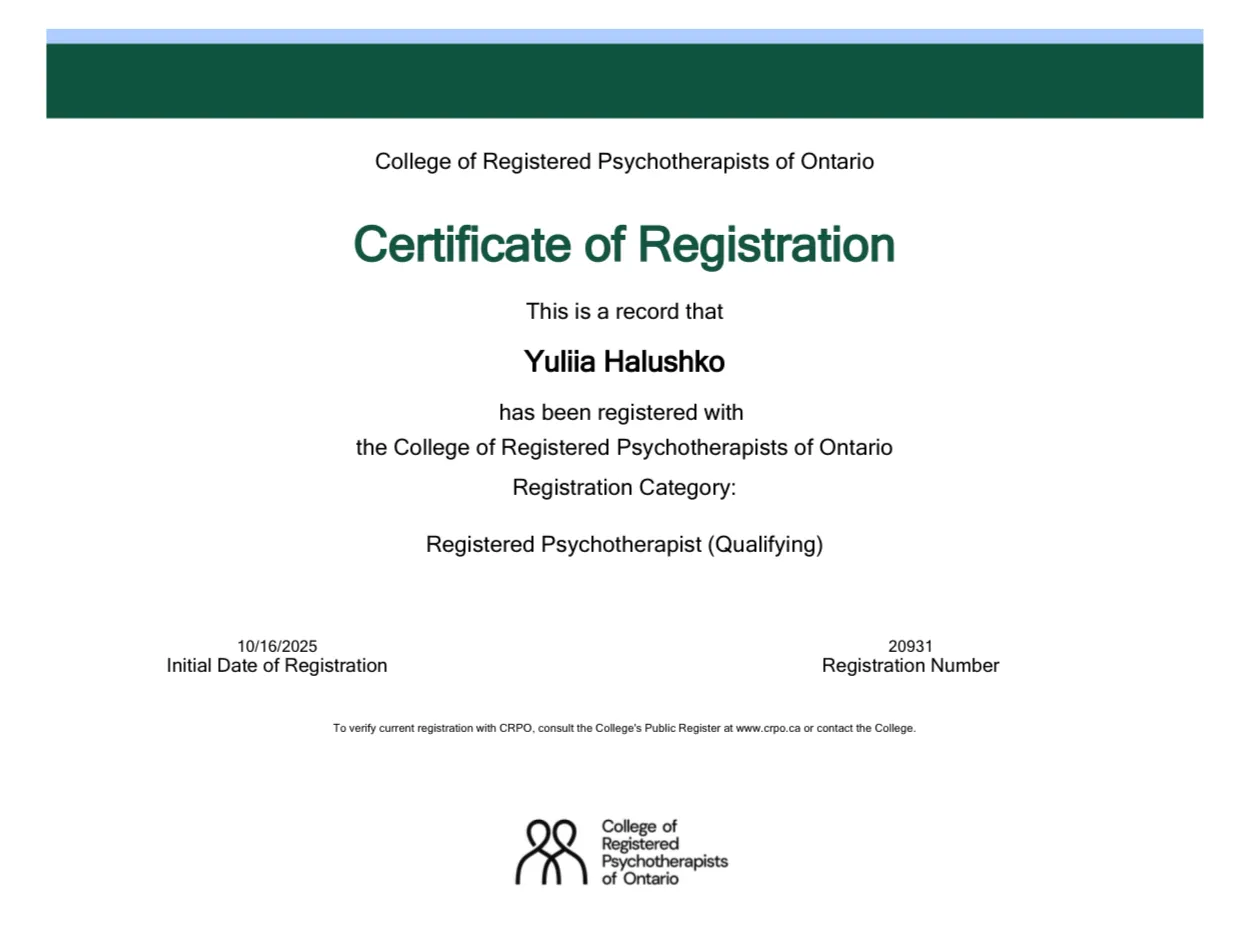 College of Registered Psychotherapists of Ontario

Certificate of Registration

This is a record that

Yuliia Halushko

has been registered with
the College of Registered Psychotherapists of Ontario

Registration Category:

Registered Psychotherapist (Qualifying)

10/16/2025
Initial Date of Registration

20931
Registration Number

To verify current registration with CRPO, consult the College's Public Register at www.crpo.ca or contact the College.

College of
Registered
Psychotherapists
of Ontario